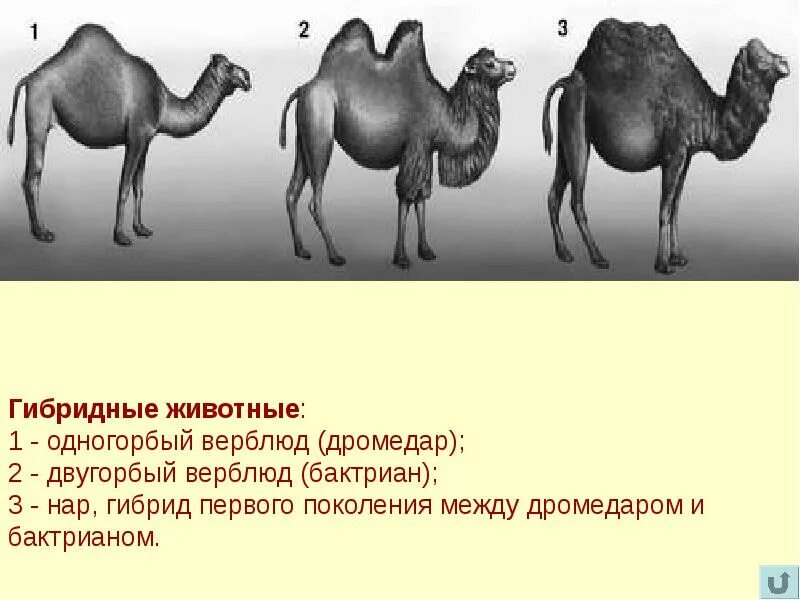 1

2

3

Гибридные животные:
1 - одногорбый верблюд (дромедар);
2 - двугорбый верблюд (бактриан);
3 - нар, гибрид первого поколения между дромедаром и бактрианом.